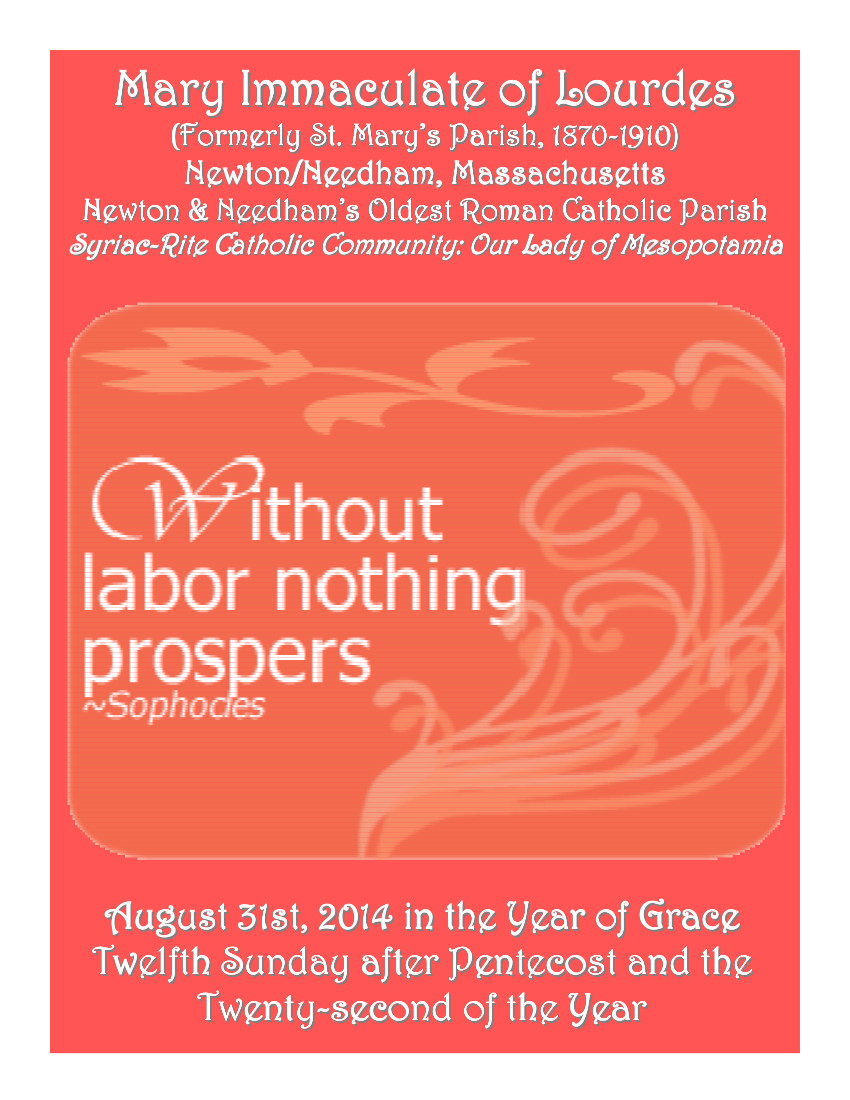 Mary Immaculate of Lourdes
(Formerly St. Mary's Parish, 1870-1910)
Newton/Needham, Massachusetts
Newton & Needham's Oldest Roman Catholic Parish
Syriac-Rite Catholic Community: Our Lady of Mesopotamia

Without labor nothing prospers
~Sophocles

August 31st, 2014 in the Year of Grace
Twelfth Sunday after Pentecost and the
Twenty-second of the Year